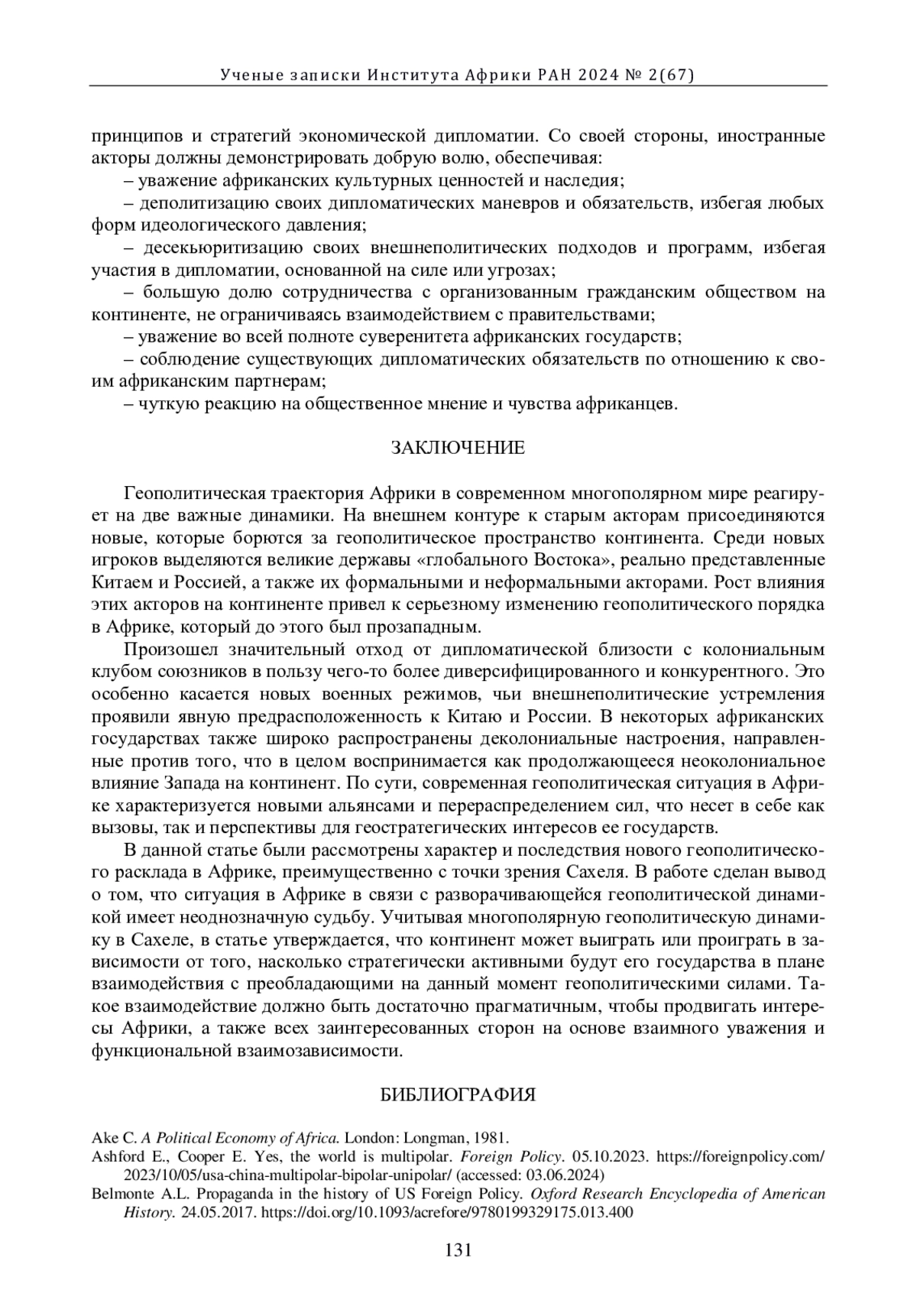 Ученые записки Института Африки РАН 2024 № 2(67)

принципов и стратегий экономической дипломатии. Со своей стороны, иностранные акторы должны демонстрировать добрую волю, обеспечивая:

– уважение африканских культурных ценностей и наследия;

– деполитизацию своих дипломатических маневров и обязательств, избегая любых форм идеологического давления;

– десекьюритизацию своих внешнеполитических подходов и программ, избегая участия в дипломатии, основанной на силе или угрозах;

– большую долю сотрудничества с организованным гражданским обществом на континенте, не ограничиваясь взаимодействием с правительствами;

– уважение во всей полноте суверенитета африканских государств;

– соблюдение существующих дипломатических обязательств по отношению к своим африканским партнерам;

– чуткую реакцию на общественное мнение и чувства африканцев.

ЗАКЛЮЧЕНИЕ

Геополитическая траектория Африки в современном многополярном мире реагирует на две важные динамики. На внешнем контуре к старым акторам присоединяются новые, которые борются за геополитическое пространство континента. Среди новых игроков выделяются великие державы «глобального Востока», реально представленные Китаем и Россией, а также их формальными и неформальными акторами. Рост влияния этих акторов на континенте привел к серьезному изменению геополитического порядка в Африке, который до этого был прозападным.

Произошел значительный отход от дипломатической близости с колониальным клубом союзников в пользу чего-то более диверсифицированного и конкурентного. Это особенно касается новых военных режимов, чьи внешнеполитические устремления проявили явную предрасположенность к Китаю и России. В некоторых африканских государствах также широко распространены деколониальные настроения, направленные против того, что в целом воспринимается как продолжающееся неоколониальное влияние Запада на континент. По сути, современная геополитическая ситуация в Африке характеризуется новыми альянсами и перераспределением сил, что несет в себе как вызовы, так и перспективы для геостратегических интересов ее государств.

В данной статье были рассмотрены характер и последствия нового геополитического расклада в Африке, преимущественно с точки зрения Сахеля. В работе сделан вывод о том, что ситуация в Африке в связи с разворачивающейся геополитической динамикой имеет неоднозначную судьбу. Учитывая многополярную геополитическую динамику в Сахеле, в статье утверждается, что континент может выиграть или проиграть в зависимости от того, насколько стратегически активными будут его государства в плане взаимодействия с преобладающими на данный момент геополитическими силами. Такое взаимодействие должно быть достаточно прагматичным, чтобы продвигать интересы Африки, а также всех заинтересованных сторон на основе взаимного уважения и функциональной взаимозависимости.

БИБЛИОГРАФИЯ

Ake C. A Political Economy of Africa. London: Longman, 1981.

Ashford E., Cooper E. Yes, the world is multipolar. Foreign Policy. 05.10.2023. https://foreignpolicy.com/2023/10/05/usa-china-multipolar-bipolar-unipolar/ (accessed: 03.06.2024)

Belmonte A.L. Propaganda in the history of US Foreign Policy. Oxford Research Encyclopedia of American History. 24.05.2017. https://doi.org/10.1093/acrefore/9780199329175.013.400

131